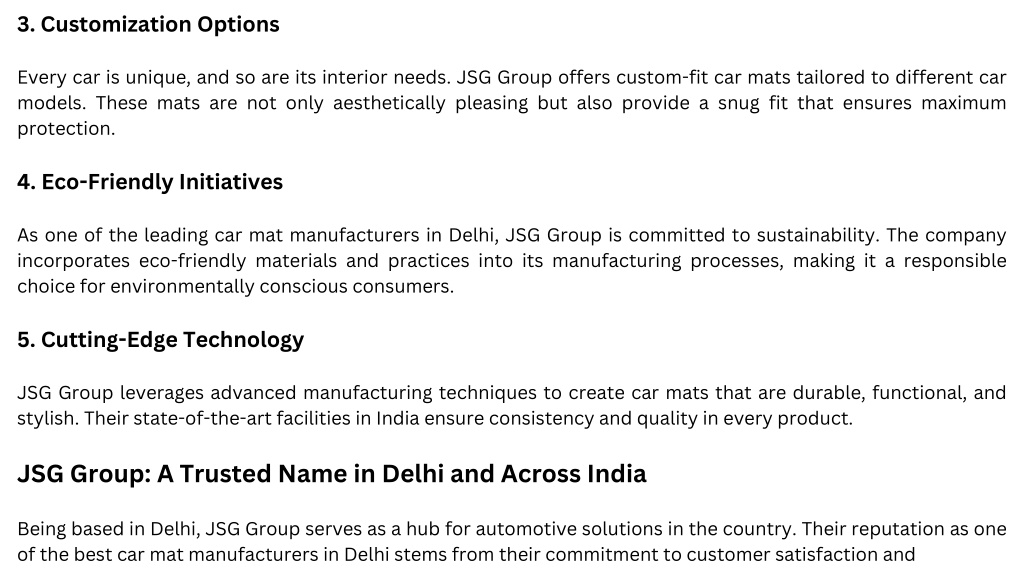 3. Customization Options

Every car is unique, and so are its interior needs. JSG Group offers custom-fit car mats tailored to different car models. These mats are not only aesthetically pleasing but also provide a snug fit that ensures maximum protection.

4. Eco-Friendly Initiatives

As one of the leading car mat manufacturers in Delhi, JSG Group is committed to sustainability. The company incorporates eco-friendly materials and practices into its manufacturing processes, making it a responsible choice for environmentally conscious consumers.

5. Cutting-Edge Technology

JSG Group leverages advanced manufacturing techniques to create car mats that are durable, functional, and stylish. Their state-of-the-art facilities in India ensure consistency and quality in every product.

JSG Group: A Trusted Name in Delhi and Across India

Being based in Delhi, JSG Group serves as a hub for automotive solutions in the country. Their reputation as one of the best car mat manufacturers in Delhi stems from their commitment to customer satisfaction and